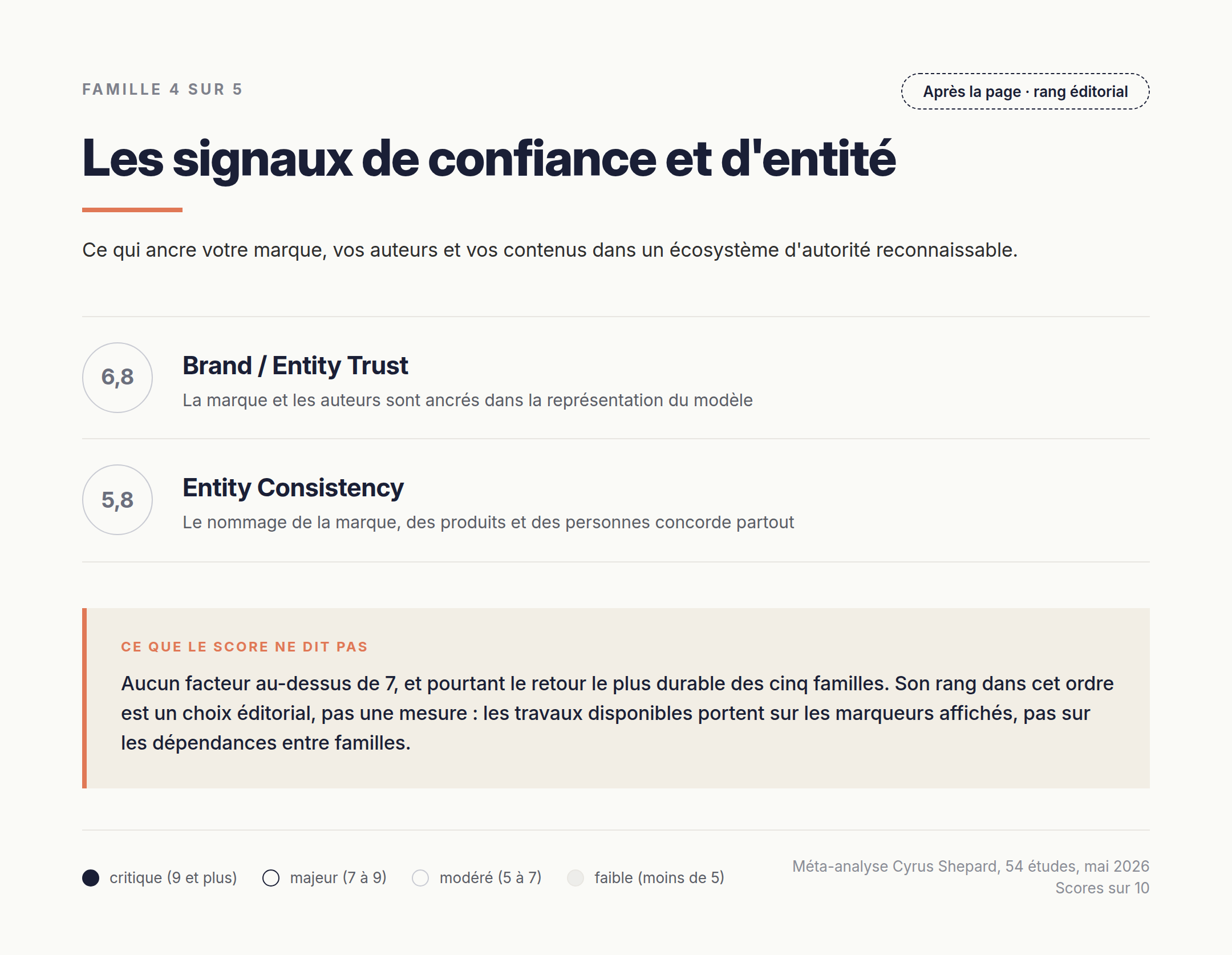 FAMILLE 4 SUR 5

Après la page · rang éditorial

Les signaux de confiance et d'entité

Ce qui ancre votre marque, vos auteurs et vos contenus dans un écosystème d'autorité reconnaissable.

6,8

Brand / Entity Trust

La marque et les auteurs sont ancrés dans la représentation du modèle

5,8

Entity Consistency

Le nommage de la marque, des produits et des personnes concorde partout

CE QUE LE SCORE NE DIT PAS

Aucun facteur au-dessus de 7, et pourtant le retour le plus durable des cinq familles. Son rang dans cet ordre est un choix éditorial, pas une mesure : les travaux disponibles portent sur les marqueurs affichés, pas sur les dépendances entre familles.

critique (9 et plus)   majeur (7 à 9)   modéré (5 à 7)   faible (moins de 5)

Méta-analyse Cyrus Shepard, 54 études, mai 2026
Scores sur 10